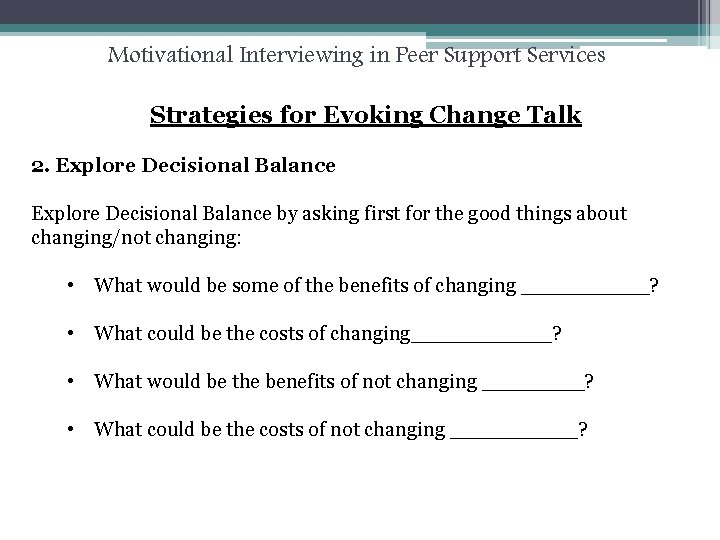 Motivational Interviewing in Peer Support Services

Strategies for Evoking Change Talk

2. Explore Decisional Balance

Explore Decisional Balance by asking first for the good things about changing/not changing:

• What would be some of the benefits of changing ____________?

• What could be the costs of changing______________?

• What would be the benefits of not changing __________?

• What could be the costs of not changing ____________?